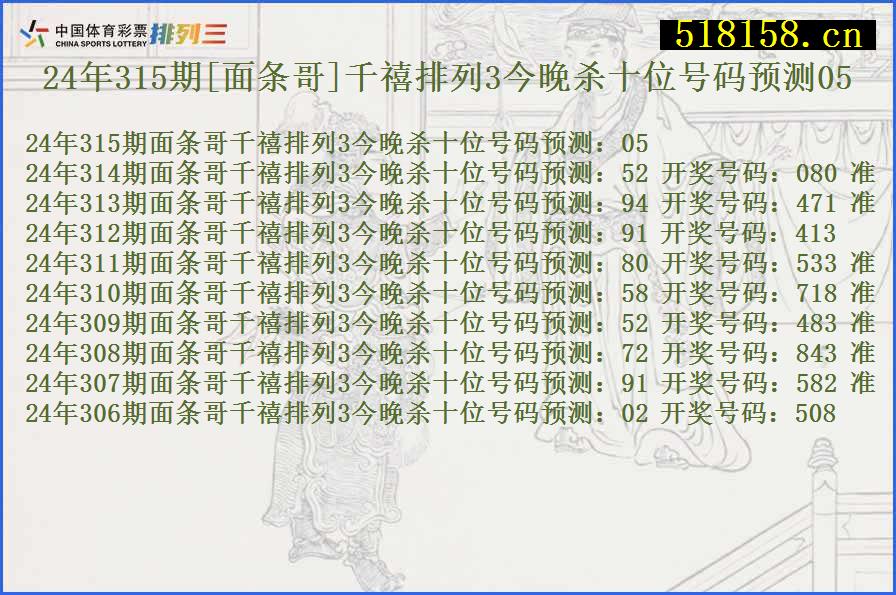 中国体育彩票 CHINA SPORTS LOTTERY 排列三

518158.cn

24年315期[面条哥]千禧排列3今晚杀十位号码预测05

24年315期面条哥千禧排列3今晚杀十位号码预测：05
24年314期面条哥千禧排列3今晚杀十位号码预测：52 开奖号码：080 准
24年313期面条哥千禧排列3今晚杀十位号码预测：94 开奖号码：471 准
24年312期面条哥千禧排列3今晚杀十位号码预测：91 开奖号码：413
24年311期面条哥千禧排列3今晚杀十位号码预测：80 开奖号码：533 准
24年310期面条哥千禧排列3今晚杀十位号码预测：58 开奖号码：718 准
24年309期面条哥千禧排列3今晚杀十位号码预测：52 开奖号码：483 准
24年308期面条哥千禧排列3今晚杀十位号码预测：72 开奖号码：843 准
24年307期面条哥千禧排列3今晚杀十位号码预测：91 开奖号码：582 准
24年306期面条哥千禧排列3今晚杀十位号码预测：02 开奖号码：508